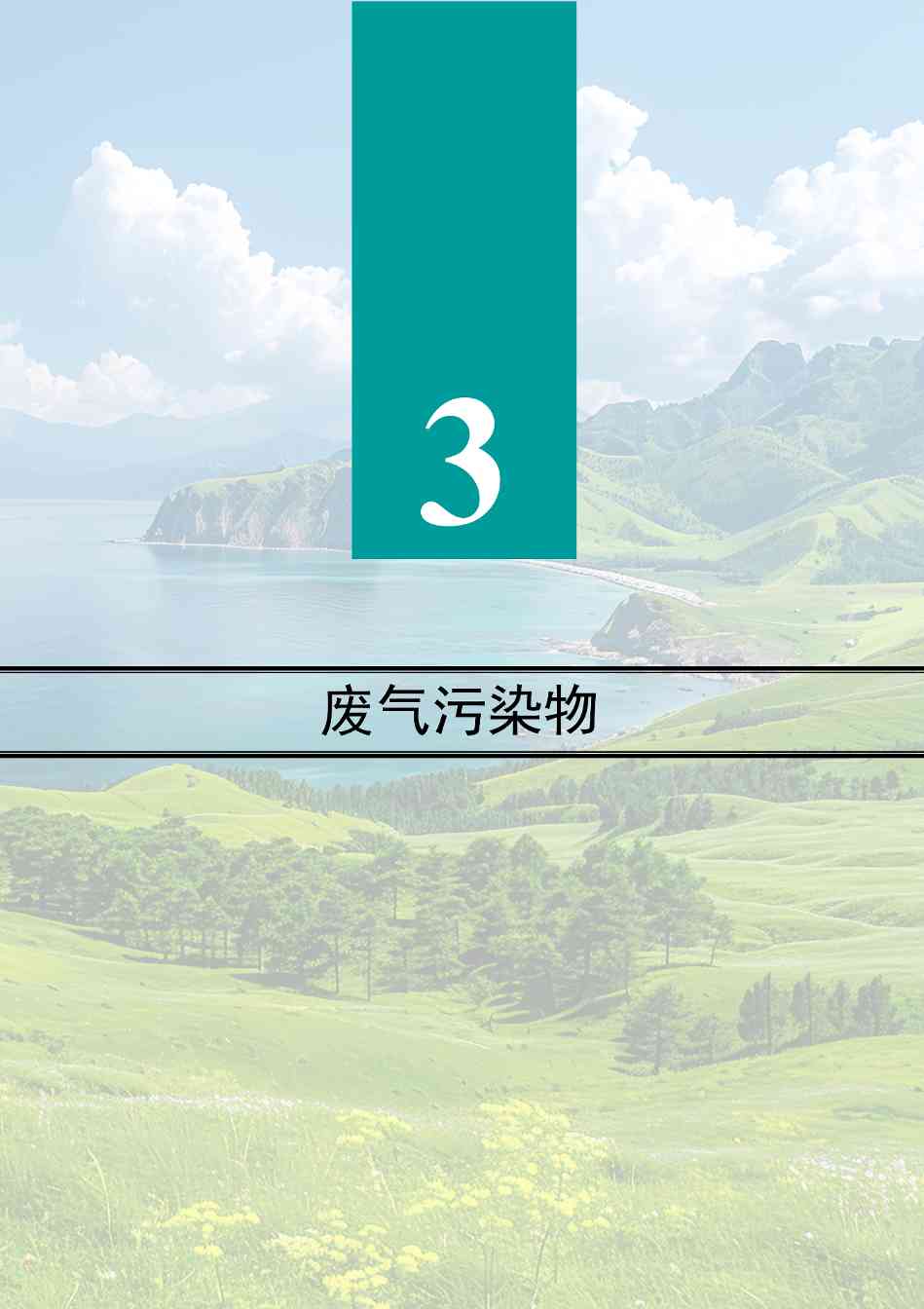 3

废气污染物